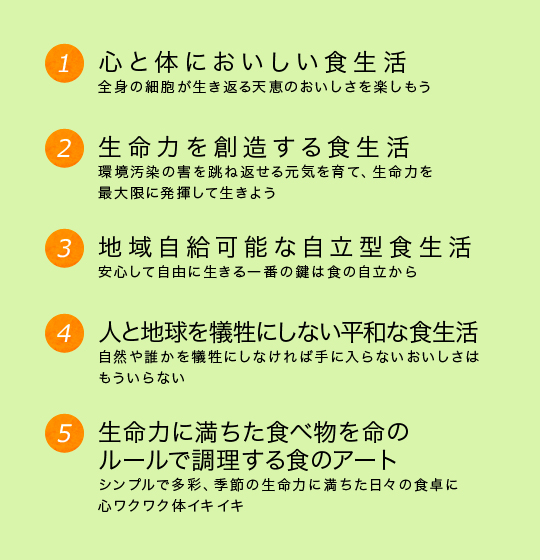 1 心と体においしい食生活
全身の細胞が生き返る天恵のおいしさを楽しもう

2 生命力を創造する食生活
環境汚染の害を跳ね返せる元気を育て、生命力を最大限に発揮して生きよう

3 地域自給可能な自立型食生活
安心して自由に生きる一番の鍵は食の自立から

4 人と地球を犠牲にしない平和な食生活
自然や誰かを犠牲にしなければ手に入らないおいしさはもういらない

5 生命力に満ちた食べ物を命のルールで調理する食のアート
シンプルで多彩、季節の生命力に満ちた日々の食卓に心ワクワク体イキイキ